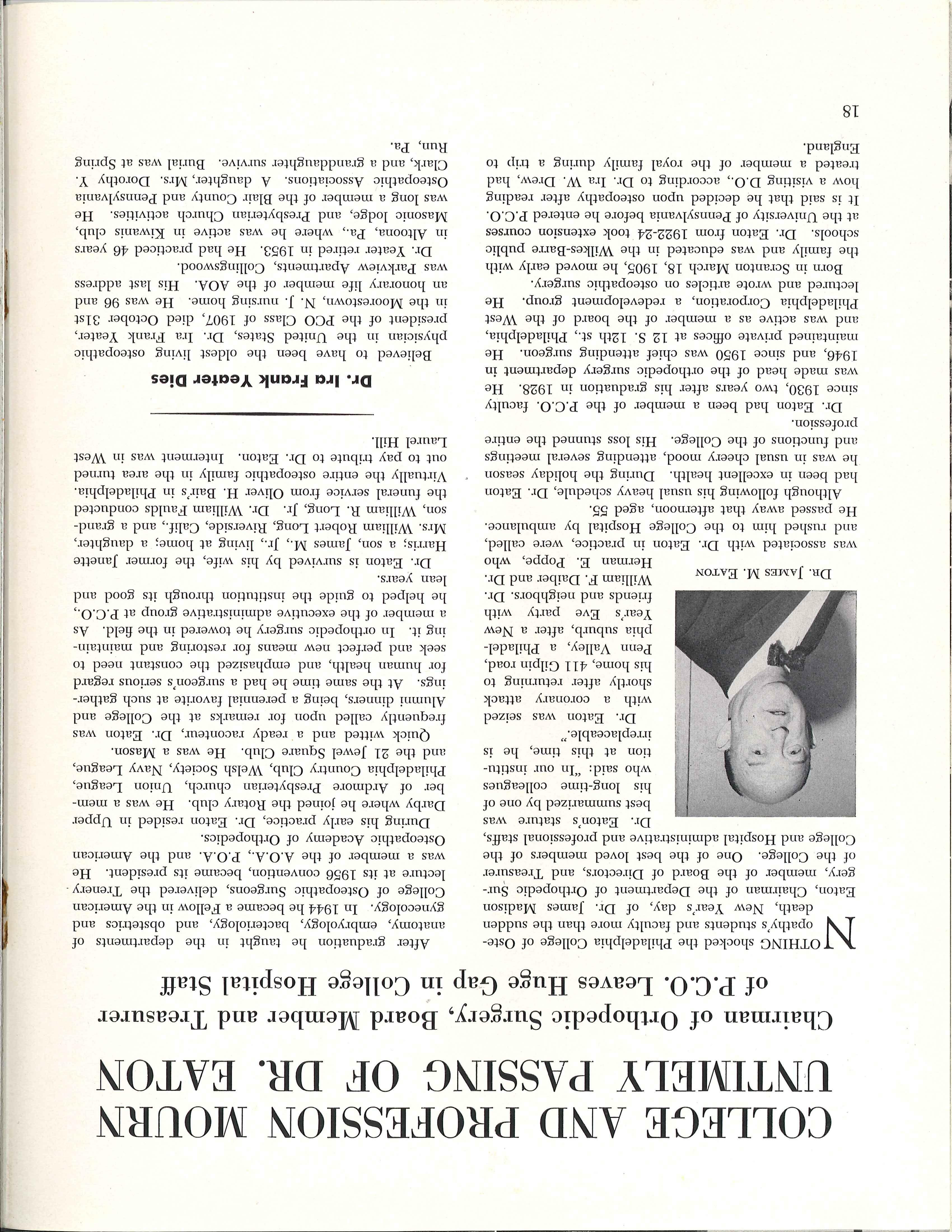 COLLEGE AND PROFESSION MOURN UNTIMELY PASSING OF DR. EATON

Chairman of Orthopedic Surgery, Board Member and Treasurer of P.C.O. Leaves Huge Gap in College Hospital Staff

NOTHING shocked the Philadelphia College of Osteopathy's students and faculty more than the sudden death, New Year's day, of Dr. James Madison Eaton, Chairman of the Department of Orthopedic Surgery, member of the Board of Directors, and Treasurer of the College. One of the best loved members of the College and Hospital administrative and professional staffs, Dr. Eaton's stature was best summarized by one of his long-time colleagues who said: "In our institution at this time, he is irreplaceable."

Dr. Eaton was seized with a coronary attack shortly after returning to his home, 411 Gilpin road, Penn Valley, a Philadelphia suburb, after a New Year's Eve party with friends and neighbors. Dr. William F. Daiber and Dr. Herman E. Poppe, who was associated with Dr. Eaton in practice, were called, and rushed him to the College Hospital by ambulance. He passed away that afternoon, aged 55.

DR. JAMES M. EATON

Although following his usual heavy schedule, Dr. Eaton had been in excellent health. During the holiday season he was in usual cheery mood, attending several meetings and functions of the College. His loss stunned the entire profession.

Dr. Eaton had been a member of the P.C.O. faculty since 1930, two years after his graduation in 1928. He was made head of the orthopedic surgery department in 1946, and since 1950 was chief attending surgeon. He maintained private offices at 12 S. 12th st., Philadelphia, and was active as a member of the board of the West Philadelphia Corporation, a redevelopment group. He lectured and wrote articles on osteopathic surgery.

Born in Scranton March 18, 1905, he moved early with the family and was educated in the Wilkes-Barre public schools. Dr. Eaton from 1922-24 took extension courses at the University of Pennsylvania before he entered P.C.O. It is said that he decided upon osteopathy after reading how a visiting D.O., according to Dr. Ira W. Drew, had treated a member of the royal family during a trip to England.

After graduation he taught in the departments of anatomy, embryology, bacteriology, and obstetrics and gynecology. In 1944 he became a Fellow in the American College of Osteopathic Surgeons, delivered the Trenery lecture at its 1956 convention, became its president. He was a member of the A.O.A., P.O.A. and the American Osteopathic Academy of Orthopedics.

During his early practice, Dr. Eaton resided in Upper Darby where he joined the Rotary club. He was a member of Ardmore Presbyterian church, Union League, Philadelphia Country Club, Welsh Society, Navy League, and the 21 Jewel Square Club. He was a Mason.

Quick witted and a ready raconteur, Dr. Eaton was frequently called upon for remarks at the College and Alumni dinners, being a perennial favorite at such gatherings. At the same time he had a surgeon's serious regard for human health, and emphasized the constant need to seek and perfect new means for restoring and maintaining it. In orthopedic surgery he towered in the field. As a member of the executive administrative group at P.C.O., he helped to guide the institution through its good and lean years.

Dr. Eaton is survived by his wife, the former Janette Harris; a son, James M., Jr., living at home; a daughter, Mrs. William Robert Long, Riverside, Calif., and a grandson, William R. Long, Jr. Dr. William Faulds conducted the funeral service from Oliver H. Bair's in Philadelphia. Virtually the entire osteopathic family in the area turned out to pay tribute to Dr. Eaton. Interment was in West Laurel Hill.

Dr. Ira Frank Yeater Dies

Believed to have been the oldest living osteopathic physician in the United States, Dr. Ira Frank Yeater, president of the PCO Class of 1907, died October 31st in the Moorestown, N. J. nursing home. He was 96 and an honorary life member of the AOA. His last address was Parkview Apartments, Collingswood.

Dr. Yeater retired in 1953. He had practiced 46 years in Altoona, Pa., where he was active in Kiwanis club, Masonic lodge, and Presbyterian Church activities. He was long a member of the Blair County and Pennsylvania Osteopathic Associations. A daughter, Mrs. Dorothy Y. Clark, and a granddaughter survive. Burial was at Spring Run, Pa.

18